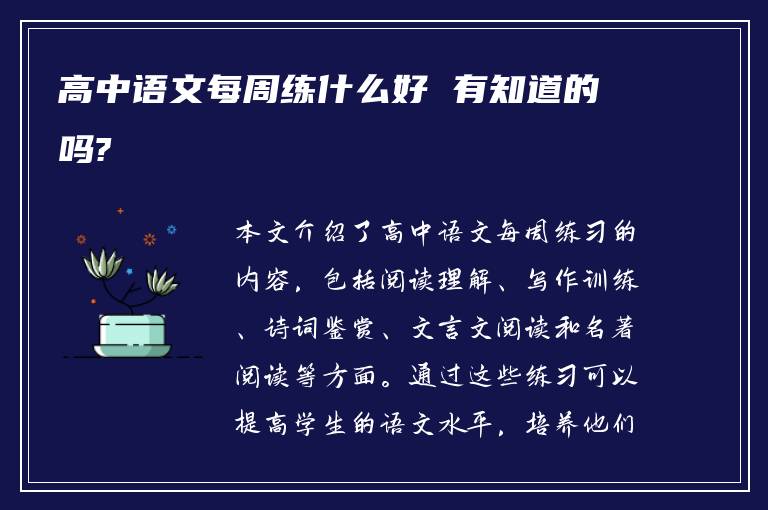 高中语文每周练什么好 有知道的吗?

本文介绍了高中语文每周练习的内容，包括阅读理解、写作训练、诗词鉴赏、文言文阅读和名著阅读等方面。通过这些练习可以提高学生的语文水平，培养他们